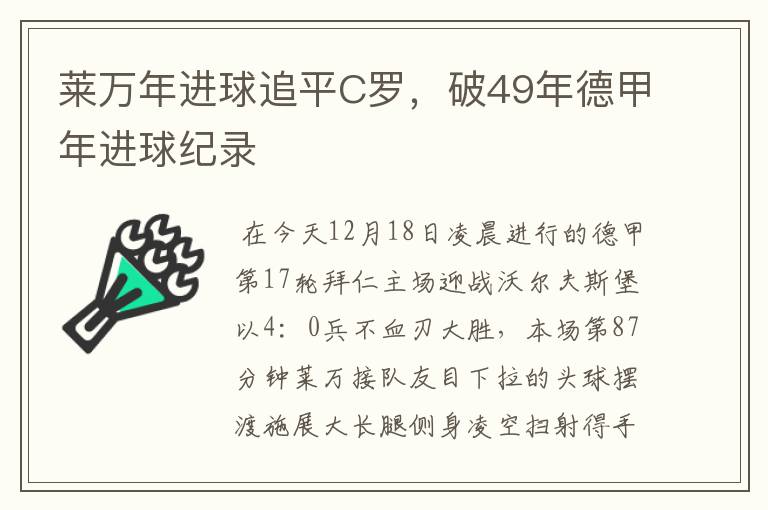 莱万年进球追平C罗，破49年德甲年进球纪录

在今天12月18日凌晨进行的德甲第17轮拜仁主场迎战沃尔夫斯堡以4：0兵不血刃大胜，本场第87分钟莱万接队友目下拉的头球摆渡施展大长腿侧身凌空扫射得手